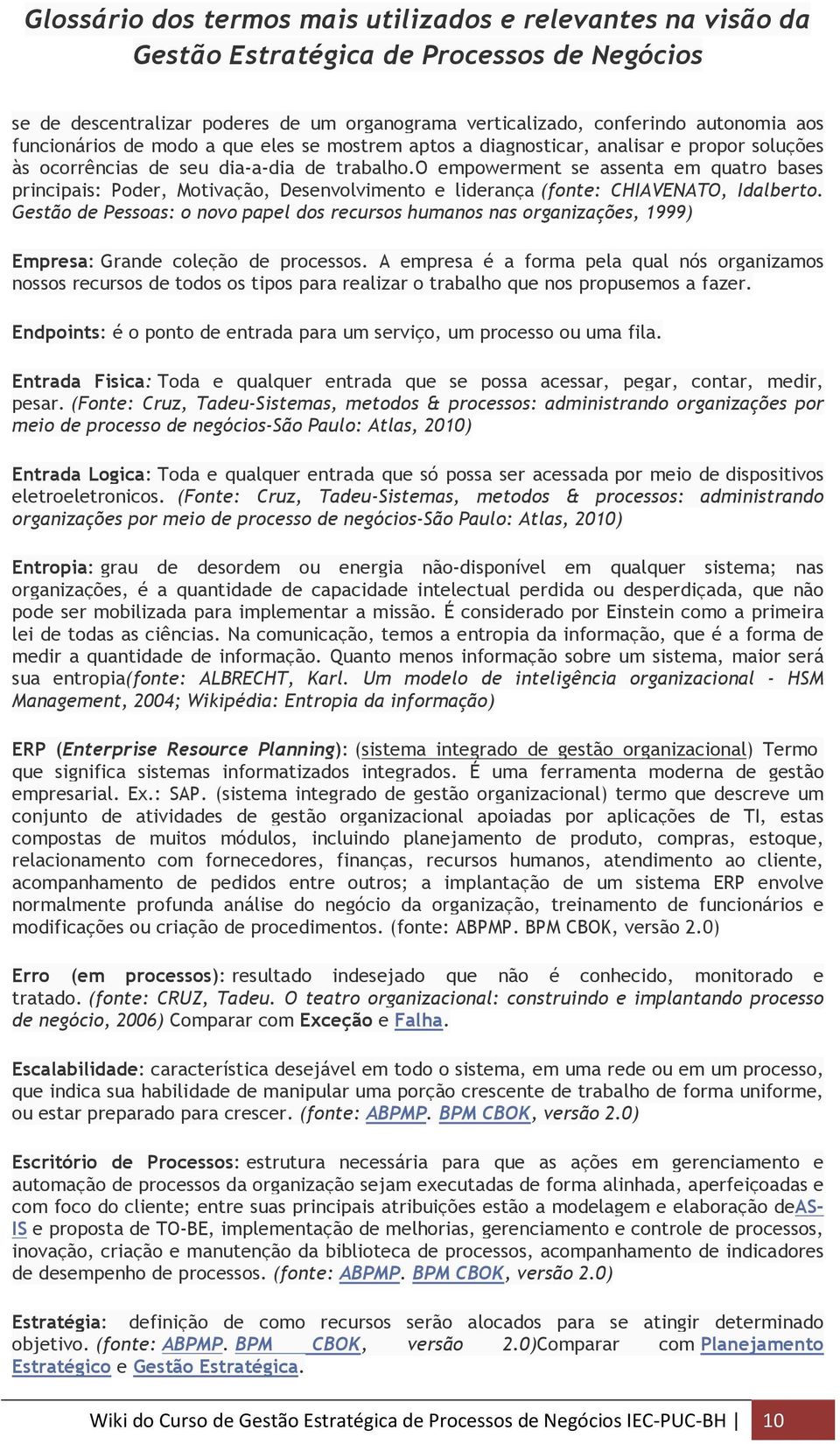 Glossário dos termos mais utilizados e relevantes na visão da Gestão Estratégica de Processos de Negócios

se de descentralizar poderes de um organograma verticalizado, conferindo autonomia aos funcionários de modo a que eles se mostrem aptos a diagnosticar, analisar e propor soluções às ocorrências de seu dia-a-dia de trabalho.O empowerment se assenta em quatro bases principais: Poder, Motivação, Desenvolvimento e liderança (fonte: CHIAVENATO, Idalberto. Gestão de Pessoas: o novo papel dos recursos humanos nas organizações, 1999)

Empresa: Grande coleção de processos. A empresa é a forma pela qual nós organizamos nossos recursos de todos os tipos para realizar o trabalho que nos propusemos a fazer.

Endpoints: é o ponto de entrada para um serviço, um processo ou uma fila.

Entrada Fisica: Toda e qualquer entrada que se possa acessar, pegar, contar, medir, pesar. (Fonte: Cruz, Tadeu-Sistemas, metodos & processos: administrando organizações por meio de processo de negócios-São Paulo: Atlas, 2010)

Entrada Logica: Toda e qualquer entrada que só possa ser acessada por meio de dispositivos eletroeletronicos. (Fonte: Cruz, Tadeu-Sistemas, metodos & processos: administrando organizações por meio de processo de negócios-São Paulo: Atlas, 2010)

Entropia: grau de desordem ou energia não-disponível em qualquer sistema; nas organizações, é a quantidade de capacidade intelectual perdida ou desperdiçada, que não pode ser mobilizada para implementar a missão. É considerado por Einstein como a primeira lei de todas as ciências. Na comunicação, temos a entropia da informação, que é a forma de medir a quantidade de informação. Quanto menos informação sobre um sistema, maior será sua entropia(fonte: ALBRECHT, Karl. Um modelo de inteligência organizacional - HSM Management, 2004; Wikipédia: Entropia da informação)

ERP (Enterprise Resource Planning): (sistema integrado de gestão organizacional) Termo que significa sistemas informatizados integrados. É uma ferramenta moderna de gestão empresarial. Ex.: SAP. (sistema integrado de gestão organizacional) termo que descreve um conjunto de atividades de gestão organizacional apoiadas por aplicações de TI, estas compostas de muitos módulos, incluindo planejamento de produto, compras, estoque, relacionamento com fornecedores, finanças, recursos humanos, atendimento ao cliente, acompanhamento de pedidos entre outros; a implantação de um sistema ERP envolve normalmente profunda análise do negócio da organização, treinamento de funcionários e modificações ou criação de procedimentos. (fonte: ABPMP. BPM CBOK, versão 2.0)

Erro (em processos): resultado indesejado que não é conhecido, monitorado e tratado. (fonte: CRUZ, Tadeu. O teatro organizacional: construindo e implantando processo de negócio, 2006) Comparar com Exceção e Falha.

Escalabilidade: característica desejável em todo o sistema, em uma rede ou em um processo, que indica sua habilidade de manipular uma porção crescente de trabalho de forma uniforme, ou estar preparado para crescer. (fonte: ABPMP. BPM CBOK, versão 2.0)

Escritório de Processos: estrutura necessária para que as ações em gerenciamento e automação de processos da organização sejam executadas de forma alinhada, aperfeiçoadas e com foco do cliente; entre suas principais atribuições estão a modelagem e elaboração deAS-IS e proposta de TO-BE, implementação de melhorias, gerenciamento e controle de processos, inovação, criação e manutenção da biblioteca de processos, acompanhamento de indicadores de desempenho de processos. (fonte: ABPMP. BPM CBOK, versão 2.0)

Estratégia: definição de como recursos serão alocados para se atingir determinado objetivo. (fonte: ABPMP. BPM CBOK, versão 2.0)Comparar com Planejamento Estratégico e Gestão Estratégica.

Wiki do Curso de Gestão Estratégica de Processos de Negócios IEC-PUC-BH | 10